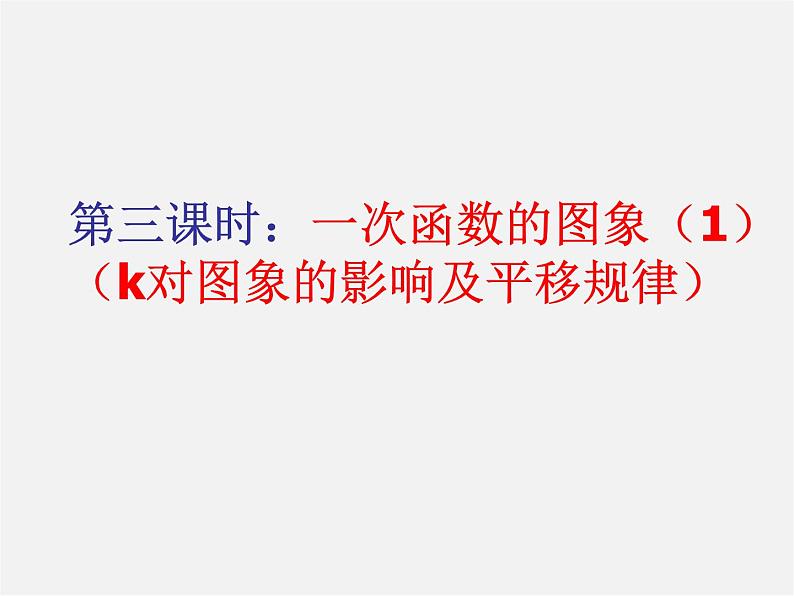 第三课时：一次函数的图象（1）
（k对图象的影响及平移规律）